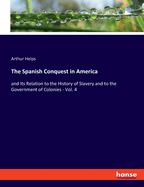 Arthur Helps

The Spanish Conquest in America

and Its Relation to the History of Slavery and to the Government of Colonies - Vol. 4

hanse